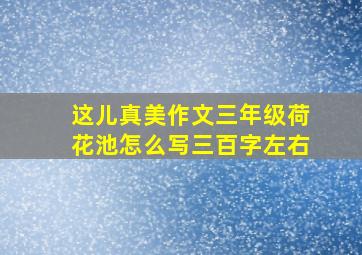 这儿真美作文三年级荷花池怎么写三百字左右